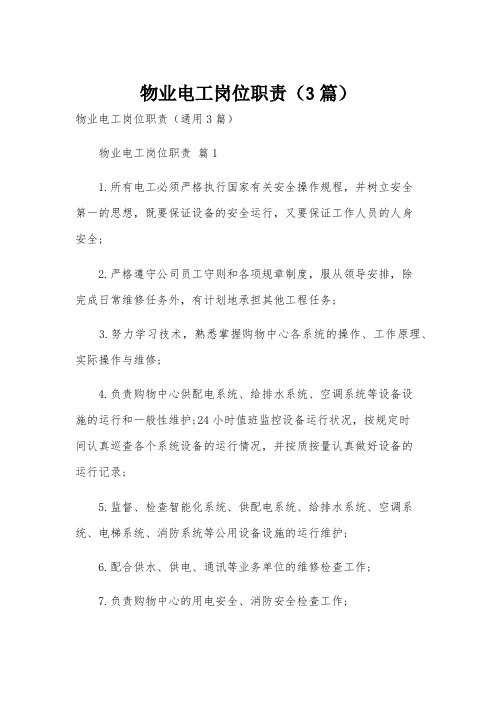 物业电工岗位职责（3篇）

物业电工岗位职责（通用3篇）

物业电工岗位职责 篇1

1.所有电工必须严格执行国家有关安全操作规程，并树立安全第一的思想，既要保证设备的安全运行，又要保证工作人员的人身安全；

2.严格遵守公司员工守则和各项规章制度，服从领导安排，除完成日常维修任务外，有计划地承担其他工程任务；

3.努力学习技术，熟悉掌握购物中心各系统的操作、工作原理、实际操作与维修；

4.负责购物中心供配电系统、给排水系统、空调系统等设备设施的运行和一般性维护；24小时值班监控设备运行状况，按规定时间认真巡查各个系统设备的运行情况，并按质按量认真做好设备的运行记录；

5.监督、检查智能化系统、供配电系统、给排水系统、空调系统、电梯系统、消防系统等公用设备设施的运行维护；

6.配合供水、供电、通讯等业务单位的维修检查工作；

7.负责购物中心的用电安全、消防安全检查工作；